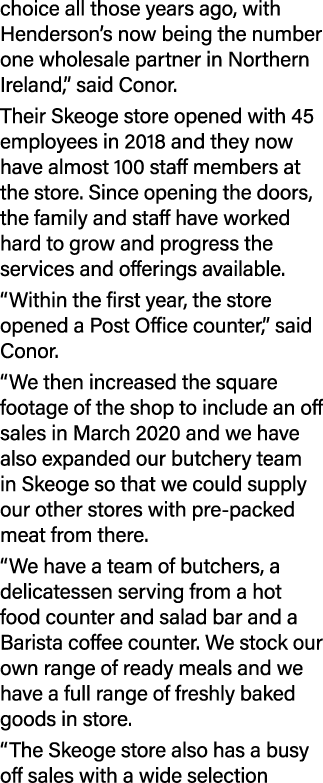 choice all those years ago, with Henderson's now being the number one wholesale partner in Northern Ireland," said Conor.

Their Skeoge store opened with 45 employees in 2018 and they now have almost 100 staff members at the store. Since opening the doors, the family and staff have worked hard to grow and progress the services and offerings available.

"Within the first year, the store opened a Post Office counter," said Conor.

"We then increased the square footage of the shop to include an off sales in March 2020 and we have also expanded our butchery team in Skeoge so that we could supply our other stores with pre-packed meat from there.

"We have a team of butchers, a delicatessen serving from a hot food counter and salad bar and a Barista coffee counter. We stock our own range of ready meals and we have a full range of freshly baked goods in store.

"The Skeoge store also has a busy off sales with a wide selection